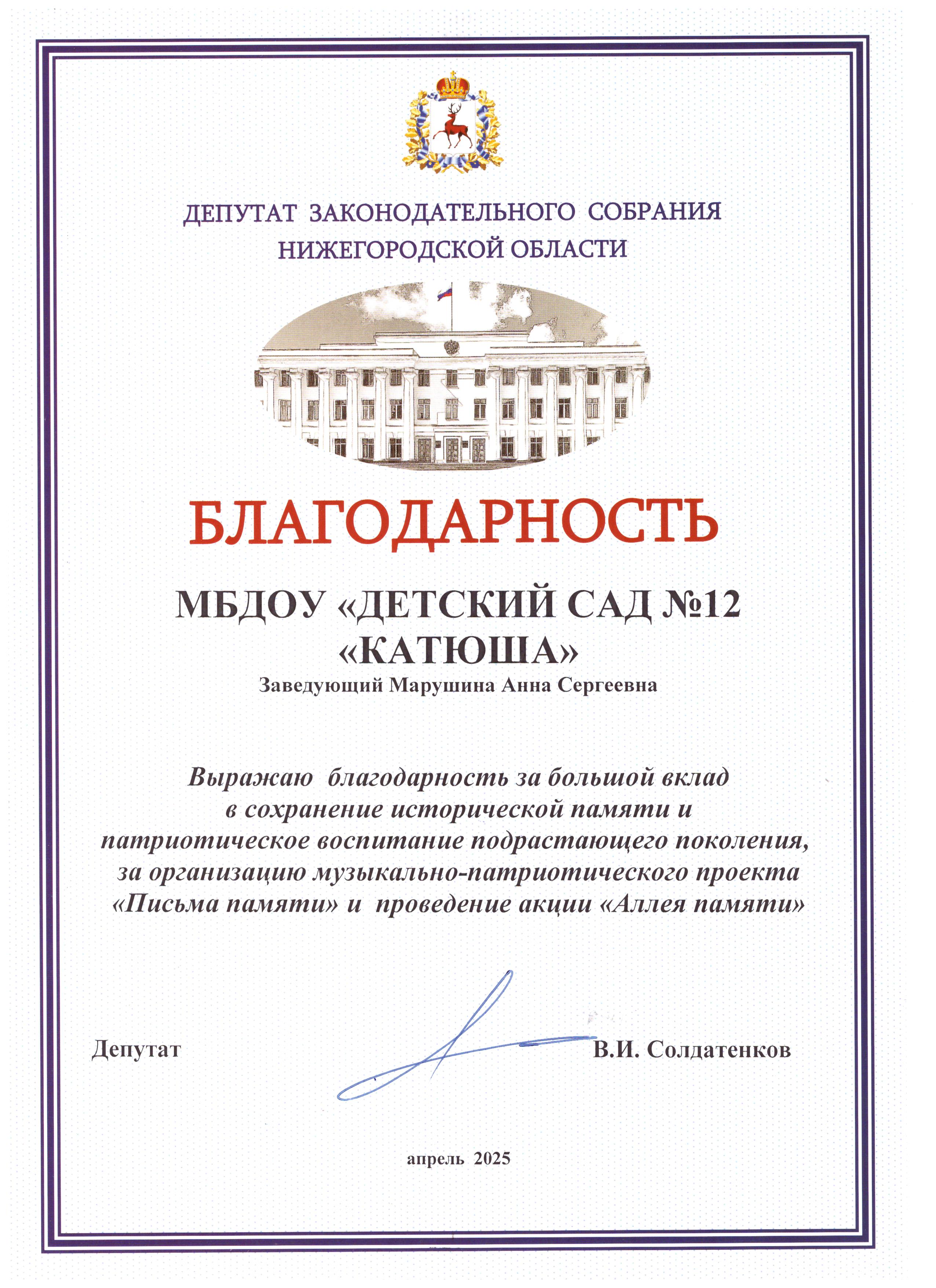 ДЕПУТАТ ЗАКОНОДАТЕЛЬНОГО СОБРАНИЯ НИЖЕГОРОДСКОЙ ОБЛАСТИ

БЛАГОДАРНОСТЬ

МБДОУ «ДЕТСКИЙ САД №12 «КАТЮША»

Заведующий Марушина Анна Сергеевна

Выражаю благодарность за большой вклад в сохранение исторической памяти и патриотическое воспитание подрастающего поколения, за организацию музыкально-патриотического проекта «Письма памяти» и проведение акции «Аллея памяти»

Депутат

В.И. Солдатенков

апрель 2025